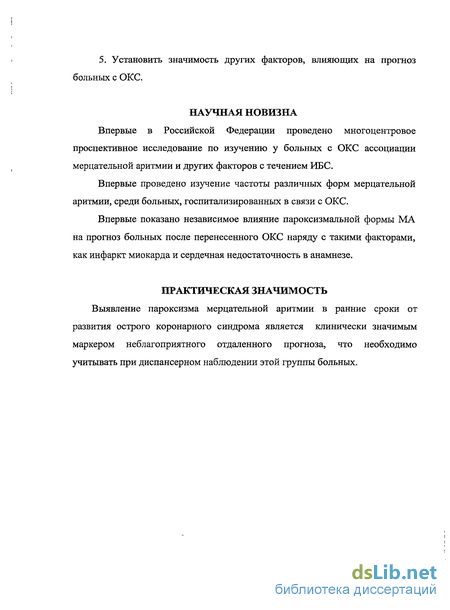 5. Установить значимость других факторов, влияющих на прогноз больных с ОКС.

НАУЧНАЯ НОВИЗНА

Впервые в Российской Федерации проведено многоцентровое проспективное исследование по изучению у больных с ОКС ассоциации мерцательной аритмии и других факторов с течением ИБС.

Впервые проведено изучение частоты различных форм мерцательной аритмии, среди больных, госпитализированных в связи с ОКС.

Впервые показано независимое влияние пароксизмальной формы МА на прогноз больных после перенесенного ОКС наряду с такими факторами, как инфаркт миокарда и сердечная недостаточность в анамнезе.

ПРАКТИЧЕСКАЯ ЗНАЧИМОСТЬ

Выявление пароксизма мерцательной аритмии в ранние сроки от развития острого коронарного синдрома является клинически значимым маркером неблагоприятного отдаленного прогноза, что необходимо учитывать при диспансерном наблюдении этой группы больных.

dsLib.net
библиотека диссертаций